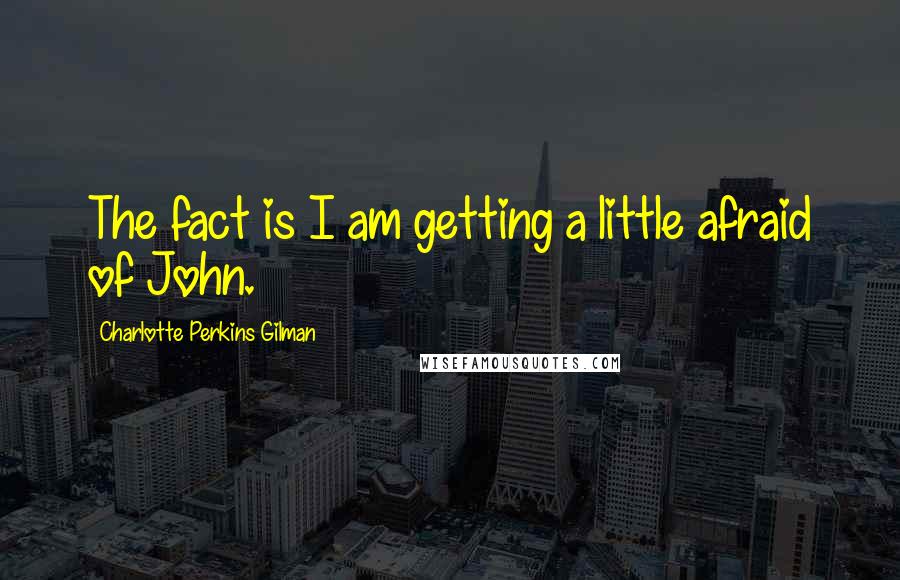 The fact is I am getting a little afraid of John.

Charlotte Perkins Gilman

WISEFAMOUSQUOTES.COM